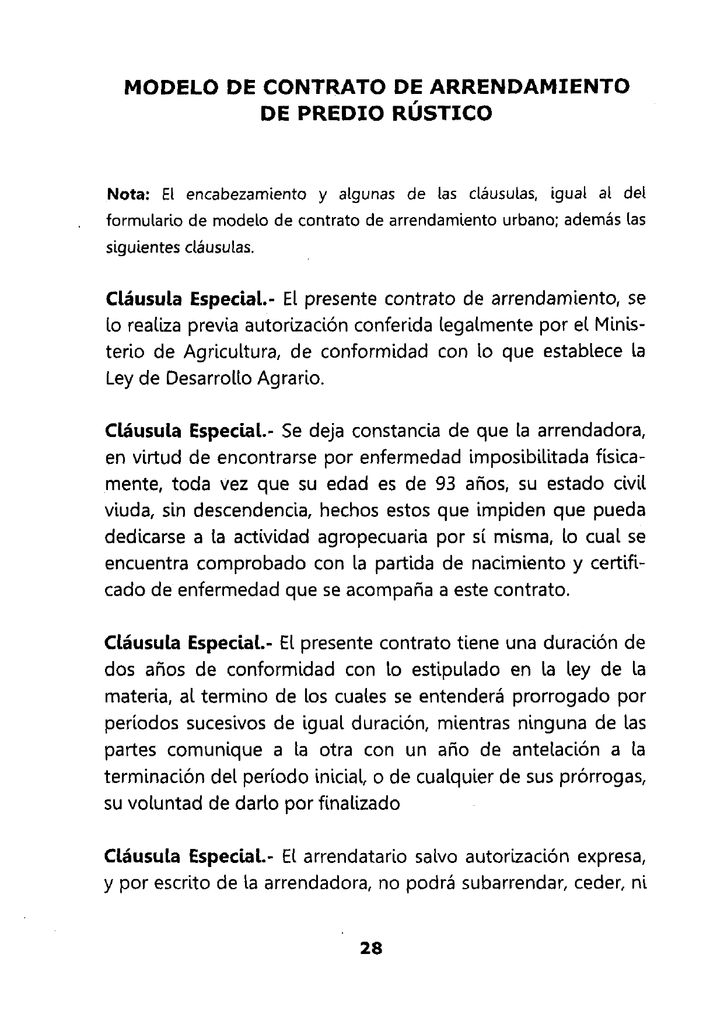 MODELO DE CONTRATO DE ARRENDAMIENTO DE PREDIO RÚSTICO

Nota: El encabezamiento y algunas de las cláusulas, igual al del formulario de modelo de contrato de arrendamiento urbano; además las siguientes cláusulas.

Cláusula Especial.- El presente contrato de arrendamiento, se lo realiza previa autorización conferida legalmente por el Ministerio de Agricultura, de conformidad con lo que establece la Ley de Desarrollo Agrario.

Cláusula Especial.- Se deja constancia de que la arrendadora, en virtud de encontrarse por enfermedad imposibilitada físicamente, toda vez que su edad es de 93 años, su estado civil viuda, sin descendencia, hechos estos que impiden que pueda dedicarse a la actividad agropecuaria por sí misma, lo cual se encuentra comprobado con la partida de nacimiento y certificado de enfermedad que se acompaña a este contrato.

Cláusula Especial.- El presente contrato tiene una duración de dos años de conformidad con lo estipulado en la ley de la materia, al termino de los cuales se entenderá prorrogado por períodos sucesivos de igual duración, mientras ninguna de las partes comunique a la otra con un año de antelación a la terminación del período inicial, o de cualquier de sus prórrogas, su voluntad de darlo por finalizado

Cláusula Especial.- El arrendatario salvo autorización expresa, y por escrito de la arrendadora, no podrá subarrendar, ceder, ni

28